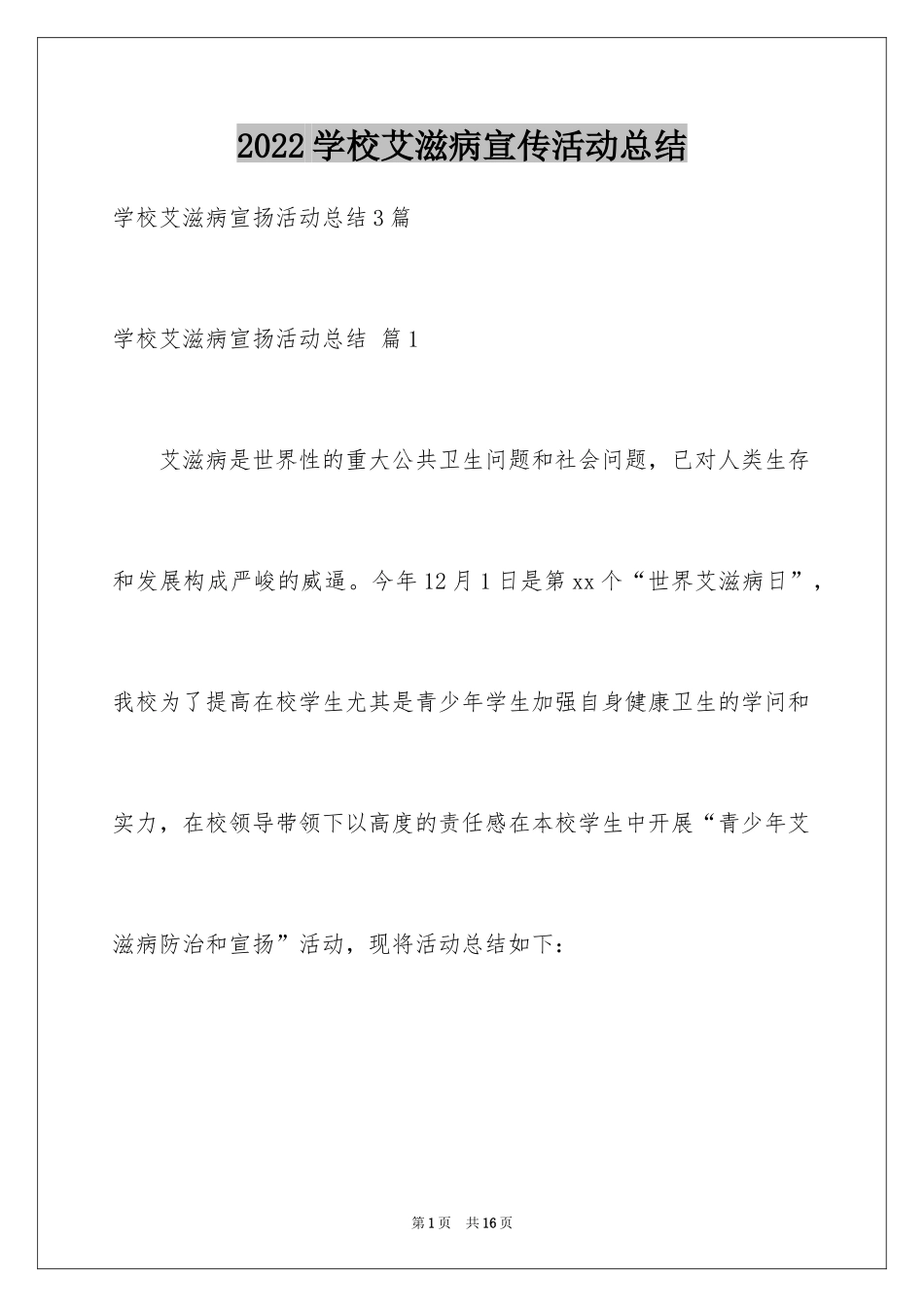 2022学校艾滋病宣传活动总结

学校艾滋病宣扬活动总结3篇

学校艾滋病宣扬活动总结 篇1

艾滋病是世界性的重大公共卫生问题和社会问题，已对人类生存和发展构成严峻的威逼。今年12月1日是第xx个“世界艾滋病日”，我校为了提高在校学生尤其是青少年学生加强自身健康卫生的学问和实力，在校领导带领下以高度的责任感在本校学生中开展“青少年艾滋病防治和宣扬”活动，现将活动总结如下：

第1页 共16页